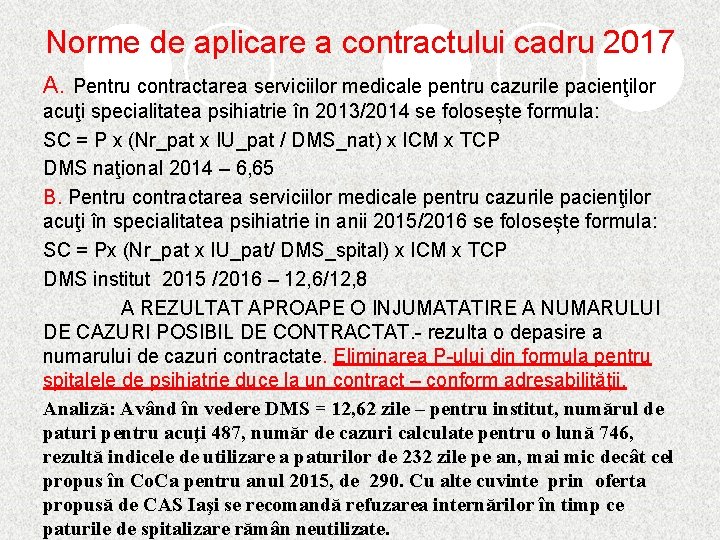 Norme de aplicare a contractului cadru 2017

A. Pentru contractarea serviciilor medicale pentru cazurile pacienţilor acuţi specialitatea psihiatrie în 2013/2014 se folosește formula:

SC = P x (Nr_pat x IU_pat / DMS_nat) x ICM x TCP

DMS naţional 2014 – 6,65

B. Pentru contractarea serviciilor medicale pentru cazurile pacienţilor acuţi în specialitatea psihiatrie in anii 2015/2016 se folosește formula:

SC = Px (Nr_pat x IU_pat/ DMS_spital) x ICM x TCP

DMS institut 2015 /2016 – 12,6/12,8

A REZULTAT APROAPE O INJUMATATIRE A NUMARULUI DE CAZURI POSIBIL DE CONTRACTAT.- rezulta o depasire a numarului de cazuri contractate. Eliminarea P-ului din formula pentru spitalele de psihiatrie duce la un contract – conform adresabilităţii.

Analiză: Având în vedere DMS = 12,62 zile – pentru institut, numărul de paturi pentru acuţi 487, număr de cazuri calculate pentru o lună 746, rezultă indicele de utilizare a paturilor de 232 zile pe an, mai mic decât cel propus în CoCa pentru anul 2015, de 290. Cu alte cuvinte prin oferta propusă de CAS Iaşi se recomandă refuzarea internărilor în timp ce paturile de spitalizare rămân neutilizate.